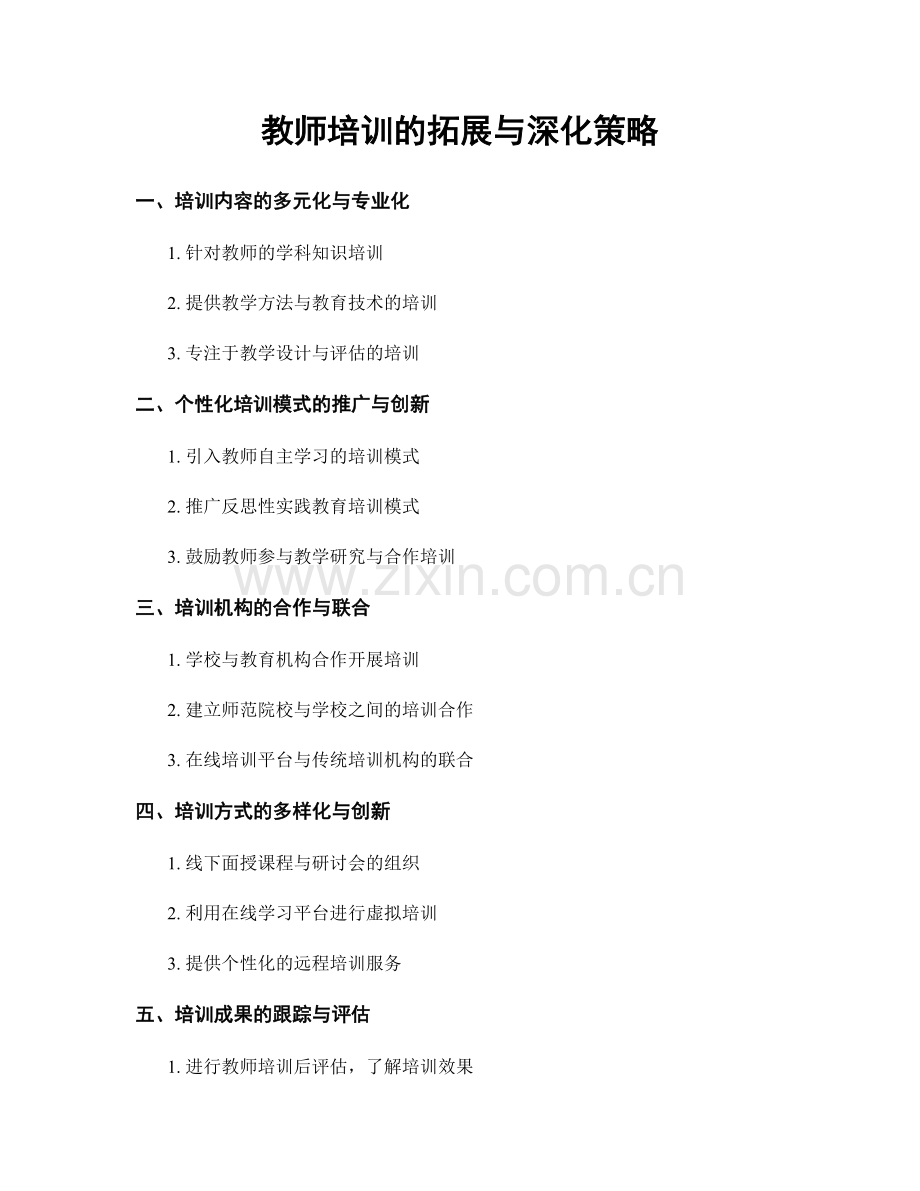 教师培训的拓展与深化策略

一、培训内容的多元化与专业化

1. 针对教师的学科知识培训

2. 提供教学方法与教育技术的培训

3. 专注于教学设计与评估的培训

二、个性化培训模式的推广与创新

1. 引入教师自主学习的培训模式

2. 推广反思性实践教育培训模式

3. 鼓励教师参与教学研究与合作培训

www.zixin.com.cn

三、培训机构的合作与联合

1. 学校与教育机构合作开展培训

2. 建立师范院校与学校之间的培训合作

3. 在线培训平台与传统培训机构的联合

四、培训方式的多样化与创新

1. 线下面授课程与研讨会的组织

2. 利用在线学习平台进行虚拟培训

3. 提供个性化的远程培训服务

五、培训成果的跟踪与评估

1. 进行教师培训后评估，了解培训效果